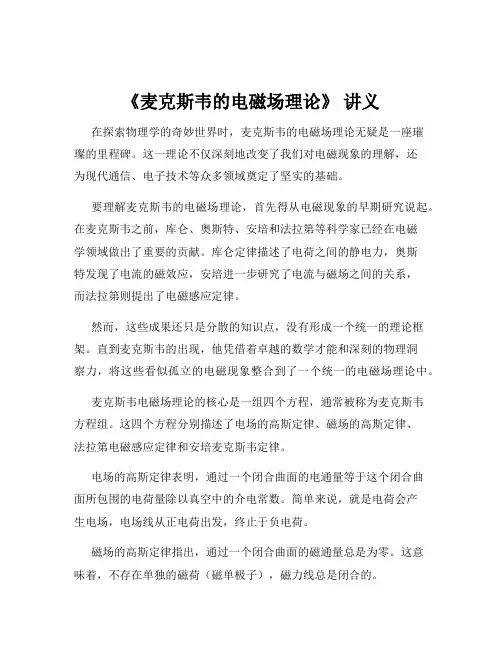 《麦克斯韦的电磁场理论》 讲义

在探索物理学的奇妙世界时，麦克斯韦的电磁场理论无疑是一座璀璨的里程碑。这一理论不仅深刻地改变了我们对电磁现象的理解，还为现代通信、电子技术等众多领域奠定了坚实的基础。

要理解麦克斯韦的电磁场理论，首先得从电磁现象的早期研究说起。在麦克斯韦之前，库仑、奥斯特、安培和法拉第等科学家已经在电磁学领域做出了重要的贡献。库仑定律描述了电荷之间的静电力，奥斯特发现了电流的磁效应，安培进一步研究了电流与磁场之间的关系，而法拉第则提出了电磁感应定律。

然而，这些成果还只是分散的知识点，没有形成一个统一的理论框架。直到麦克斯韦的出现，他凭借着卓越的数学才能和深刻的物理洞察力，将这些看似孤立的电磁现象整合到了一个统一的电磁场理论中。

麦克斯韦电磁场理论的核心是一组四个方程，通常被称为麦克斯韦方程组。这四个方程分别描述了电场的高斯定律、磁场的高斯定律、法拉第电磁感应定律和安培麦克斯韦定律。

电场的高斯定律表明，通过一个闭合曲面的电通量等于这个闭合曲面所包围的电荷量除以真空中的介电常数。简单来说，就是电荷会产生电场，电场线从正电荷出发，终止于负电荷。

磁场的高斯定律指出，通过一个闭合曲面的磁通量总是为零。这意味着，不存在单独的磁荷（磁单极子），磁力线总是闭合的。